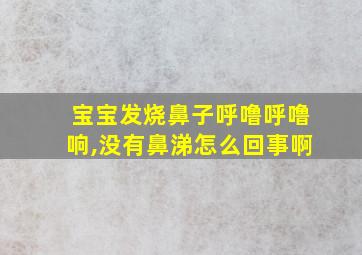 宝宝发烧鼻子呼噜呼噜响,没有鼻涕怎么回事啊